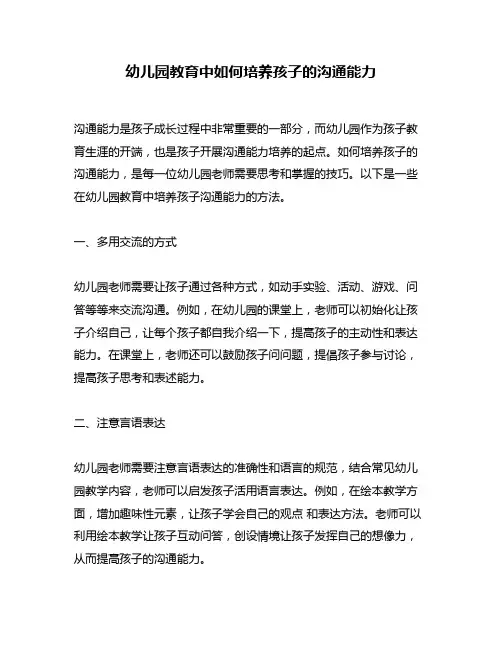 幼儿园教育中如何培养孩子的沟通能力

沟通能力是孩子成长过程中非常重要的一部分，而幼儿园作为孩子教育生涯的开端，也是孩子开展沟通能力培养的起点。如何培养孩子的沟通能力，是每一位幼儿园老师需要思考和掌握的技巧。以下是一些在幼儿园教育中培养孩子沟通能力的方法。

一、多用交流的方式

幼儿园老师需要让孩子通过各种方式，如动手实验、活动、游戏、问答等等来交流沟通。例如，在幼儿园的课堂上，老师可以初始化让孩子介绍自己，让每个孩子都自我介绍一下，提高孩子的主动性和表达能力。在课堂上，老师还可以鼓励孩子问问题，提倡孩子参与讨论，提高孩子思考和表述能力。

二、注意言语表达

幼儿园老师需要注意言语表达的准确性和语言的规范，结合常见幼儿园教学内容，老师可以启发孩子活用语言表达。例如，在绘本教学方面，增加趣味性元素，让孩子学会自己的观点 和表达方法。老师可以利用绘本教学让孩子互动问答，创设情境让孩子发挥自己的想像力，从而提高孩子的沟通能力。